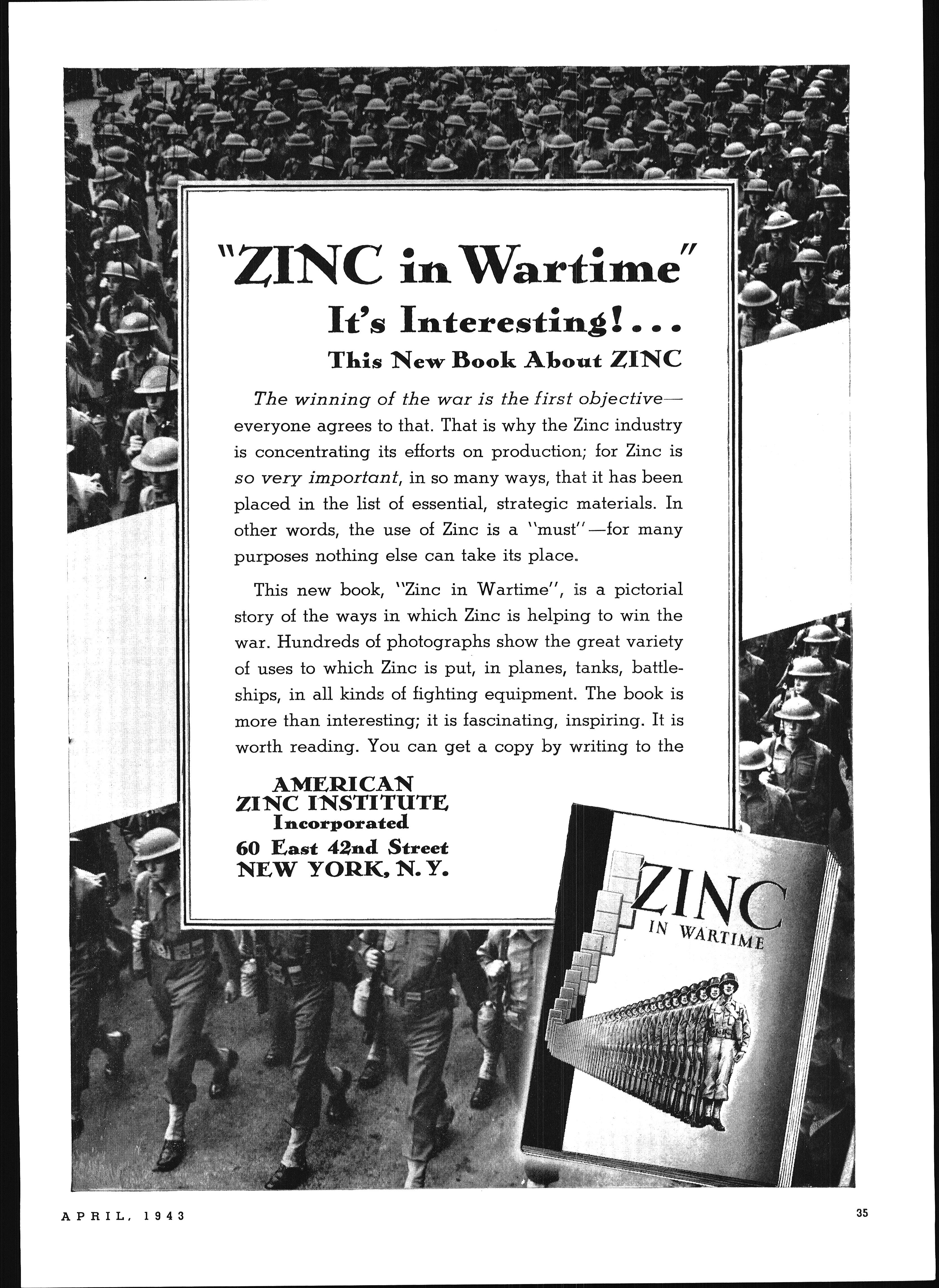 "ZINC in Wartime"
It's Interesting!...
This New Book About ZINC

The winning of the war is the first objective—everyone agrees to that. That is why the Zinc industry is concentrating its efforts on production; for Zinc is so very important, in so many ways, that it has been placed in the list of essential, strategic materials. In other words, the use of Zinc is a "must"—for many purposes nothing else can take its place.

This new book, "Zinc in Wartime", is a pictorial story of the ways in which Zinc is helping to win the war. Hundreds of photographs show the great variety of uses to which Zinc is put, in planes, tanks, battleships, in all kinds of fighting equipment. The book is more than interesting; it is fascinating, inspiring. It is worth reading. You can get a copy by writing to the

AMERICAN
ZINC INSTITUTE
Incorporated
60 East 42nd Street
NEW YORK, N. Y.

ZINC
IN WARTIME

APRIL, 1943

35